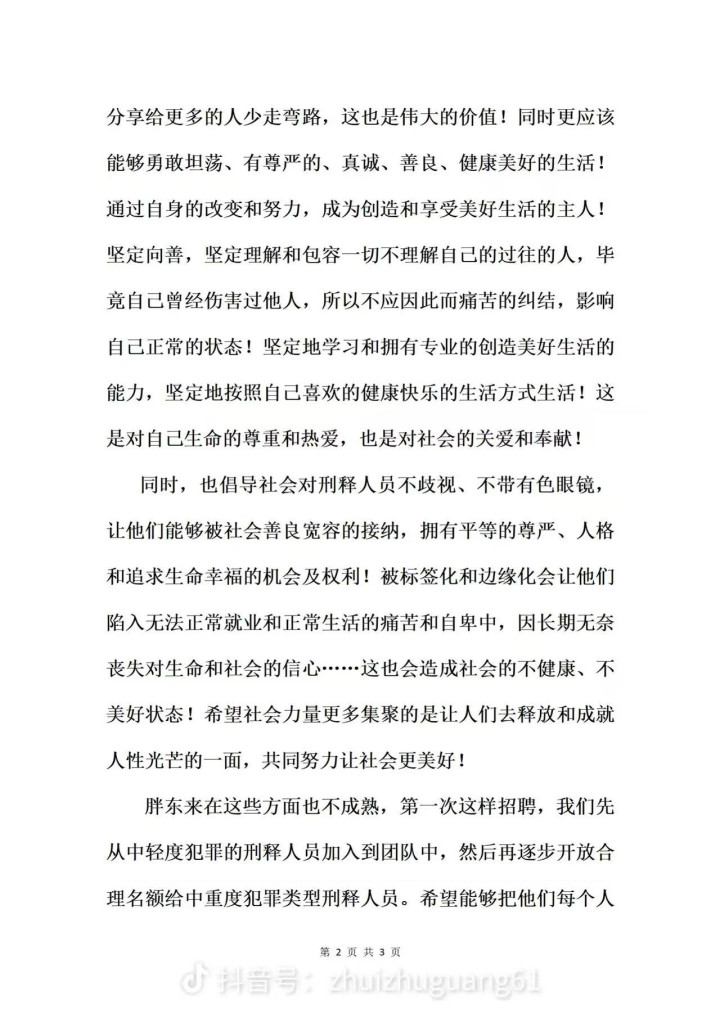 分享给更多的人少走弯路，这也是伟大的价值！同时更应该能够勇敢坦荡、有尊严的、真诚、善良、健康美好的生活！通过自身的改变和努力，成为创造和享受美好生活的主人！坚定向善，坚定理解和包容一切不理解自己的过往的人，毕竟自己曾经伤害过他人，所以不应因此而痛苦的纠结，影响自己正常的状态！坚定地学习和拥有专业的创造美好生活的能力，坚定地按照自己喜欢的健康快乐的生活方式生活！这是对自己生命的尊重和热爱，也是对社会的关爱和奉献！

同时，也倡导社会对刑释人员不歧视、不带有色眼镜，让他们能够被社会善良宽容的接纳，拥有平等的尊严、人格和追求生命幸福的机会及权利！被标签化和边缘化会让他们陷入无法正常就业和正常生活的痛苦和自卑中，因长期无奈丧失对生命和社会的信心……这也会造成社会的不健康、不美好状态！希望社会力量更多集聚的是让人们去释放和成就人性光芒的一面，共同努力让社会更美好！

胖东来在这些方面也不成熟，第一次这样招聘，我们先从中轻度犯罪的刑释人员加入到团队中，然后再逐步开放合理名额给中重度犯罪类型刑释人员。希望能够把他们每个人

第 2 页 共 3 页

抖音号：zhuizhuguang61